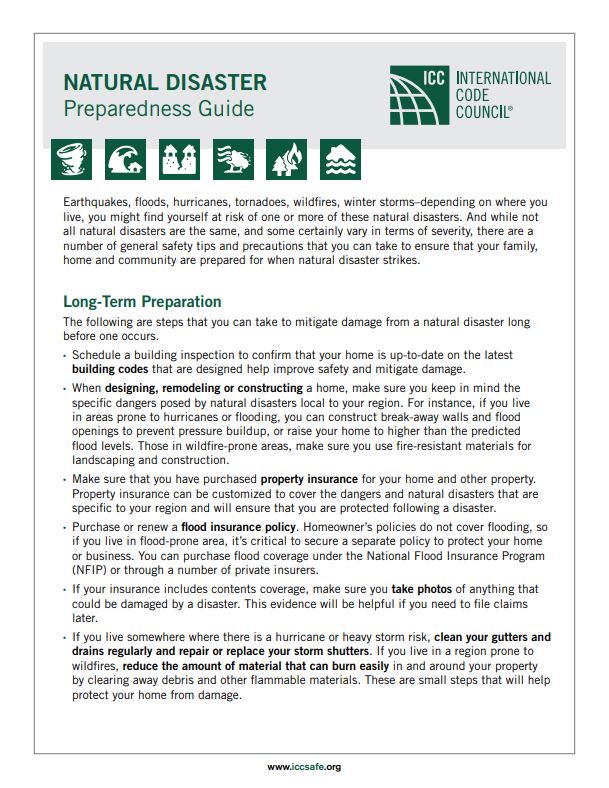 NATURAL DISASTER
Preparedness Guide

ICC INTERNATIONAL CODE COUNCIL®

Earthquakes, floods, hurricanes, tornadoes, wildfires, winter storms–depending on where you live, you might find yourself at risk of one or more of these natural disasters. And while not all natural disasters are the same, and some certainly vary in terms of severity, there are a number of general safety tips and precautions that you can take to ensure that your family, home and community are prepared for when natural disaster strikes.

Long-Term Preparation

The following are steps that you can take to mitigate damage from a natural disaster long before one occurs.

• Schedule a building inspection to confirm that your home is up-to-date on the latest building codes that are designed help improve safety and mitigate damage.

• When designing, remodeling or constructing a home, make sure you keep in mind the specific dangers posed by natural disasters local to your region. For instance, if you live in areas prone to hurricanes or flooding, you can construct break-away walls and flood openings to prevent pressure buildup, or raise your home to higher than the predicted flood levels. Those in wildfire-prone areas, make sure you use fire-resistant materials for landscaping and construction.

• Make sure that you have purchased property insurance for your home and other property. Property insurance can be customized to cover the dangers and natural disasters that are specific to your region and will ensure that you are protected following a disaster.

• Purchase or renew a flood insurance policy. Homeowner's policies do not cover flooding, so if you live in flood-prone area, it's critical to secure a separate policy to protect your home or business. You can purchase flood coverage under the National Flood Insurance Program (NFIP) or through a number of private insurers.

• If your insurance includes contents coverage, make sure you take photos of anything that could be damaged by a disaster. This evidence will be helpful if you need to file claims later.

• If you live somewhere where there is a hurricane or heavy storm risk, clean your gutters and drains regularly and repair or replace your storm shutters. If you live in a region prone to wildfires, reduce the amount of material that can burn easily in and around your property by clearing away debris and other flammable materials. These are small steps that will help protect your home from damage.

www.iccsafe.org